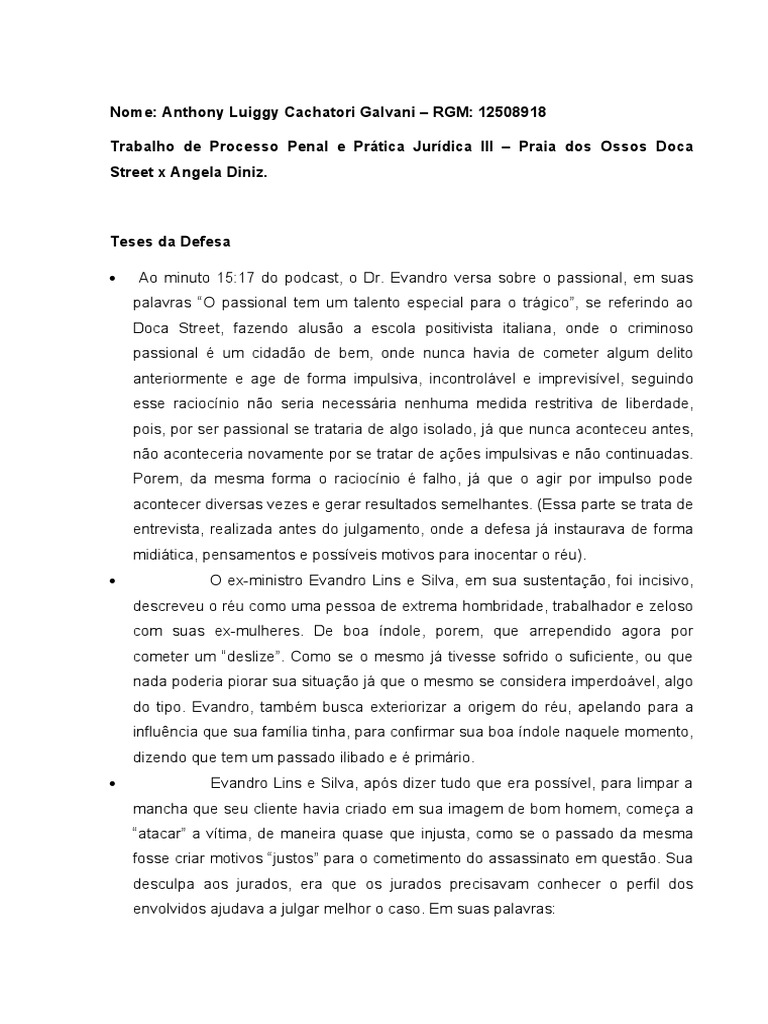 Nome: Anthony Luiggy Cachatori Galvani – RGM: 12508918

Trabalho de Processo Penal e Prática Jurídica III – Praia dos Ossos Doca Street x Angela Diniz.

Teses da Defesa

• Ao minuto 15:17 do podcast, o Dr. Evandro versa sobre o passional, em suas palavras “O passional tem um talento especial para o trágico”, se referindo ao Doca Street, fazendo alusão a escola positivista italiana, onde o criminoso passional é um cidadão de bem, onde nunca havia de cometer algum delito anteriormente e age de forma impulsiva, incontrolável e imprevisível, seguindo esse raciocínio não seria necessária nenhuma medida restritiva de liberdade, pois, por ser passional se trataria de algo isolado, já que nunca aconteceu antes, não aconteceria novamente por se tratar de ações impulsivas e não continuadas. Porem, da mesma forma o raciocínio é falho, já que o agir por impulso pode acontecer diversas vezes e gerar resultados semelhantes. (Essa parte se trata de entrevista, realizada antes do julgamento, onde a defesa já instaurava de forma midiática, pensamentos e possíveis motivos para inocentar o réu).

• O ex-ministro Evandro Lins e Silva, em sua sustentação, foi incisivo, descreveu o réu como uma pessoa de extrema hombridade, trabalhador e zeloso com suas ex-mulheres. De boa índole, porem, que arrependido agora por cometer um “deslize”. Como se o mesmo já tivesse sofrido o suficiente, ou que nada poderia piorar sua situação já que o mesmo se considera imperdoável, algo do tipo. Evandro, também busca exteriorizar a origem do réu, apelando para a influência que sua família tinha, para confirmar sua boa índole naquele momento, dizendo que tem um passado ilibado e é primário.

• Evandro Lins e Silva, após dizer tudo que era possível, para limpar a mancha que seu cliente havia criado em sua imagem de bom homem, começa a “atacar” a vítima, de maneira quase que injusta, como se o passado da mesma fosse criar motivos “justos” para o cometimento do assassinato em questão. Sua desculpa aos jurados, era que os jurados precisavam conhecer o perfil dos envolvidos ajudava a julgar melhor o caso. Em suas palavras: